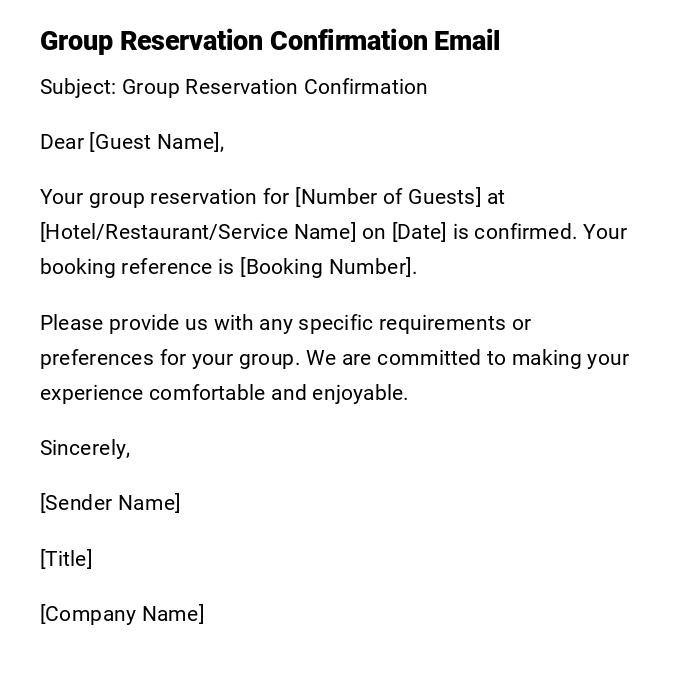 Group Reservation Confirmation Email

Subject: Group Reservation Confirmation

Dear [Guest Name],

Your group reservation for [Number of Guests] at [Hotel/Restaurant/Service Name] on [Date] is confirmed. Your booking reference is [Booking Number].

Please provide us with any specific requirements or preferences for your group. We are committed to making your experience comfortable and enjoyable.

Sincerely,

[Sender Name]

[Title]

[Company Name]